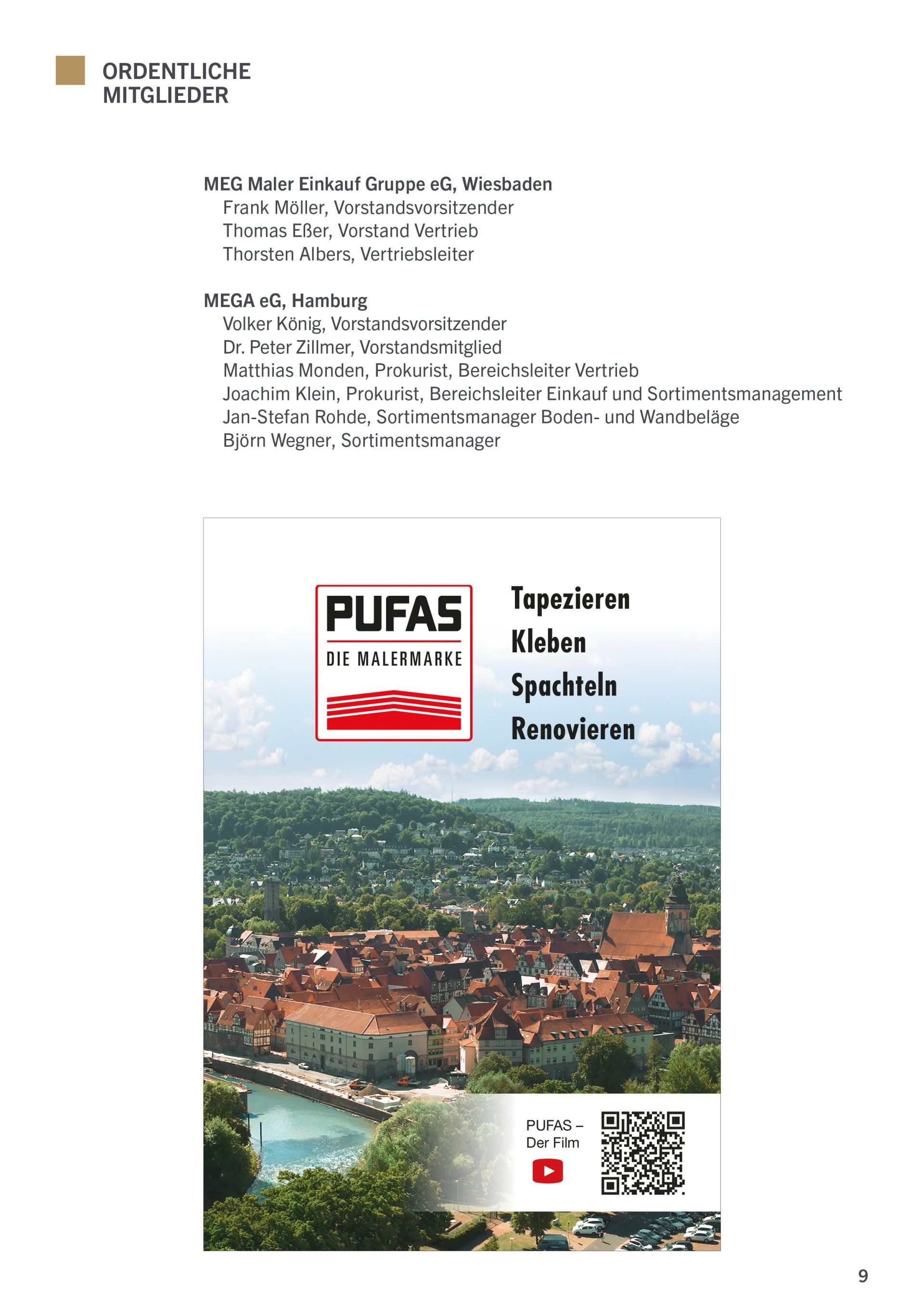 ORDENTLICHE MITGLIEDER

MEG Maler Einkauf Gruppe eG, Wiesbaden
Frank Möller, Vorstandsvorsitzender
Thomas Eßer, Vorstand Vertrieb
Thorsten Albers, Vertriebsleiter

MEGA eG, Hamburg
Volker König, Vorstandsvorsitzender
Dr. Peter Zillmer, Vorstandsmitglied
Matthias Monden, Prokurist, Bereichsleiter Vertrieb
Joachim Klein, Prokurist, Bereichsleiter Einkauf und Sortimentsmanagement
Jan-Stefan Rohde, Sortimentsmanager Boden- und Wandbeläge
Björn Wegner, Sortimentsmanager

PUFAS
DIE MALERMARKE

Tapezieren
Kleben
Spachteln
Renovieren

PUFAS –
Der Film

9